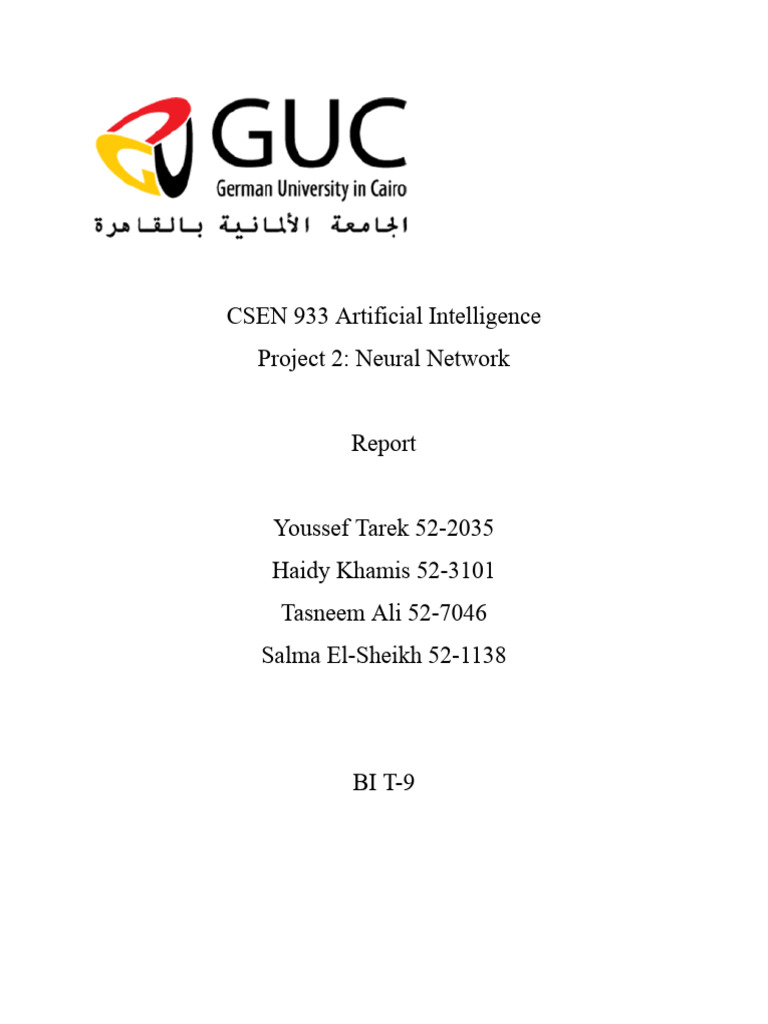 GUC
German University in Cairo
الجامعة الألمانية بالقاهرة

CSEN 933 Artificial Intelligence
Project 2: Neural Network

Report

Youssef Tarek 52-2035
Haidy Khamis 52-3101
Tasneem Ali 52-7046
Salma El-Sheikh 52-1138

BI T-9